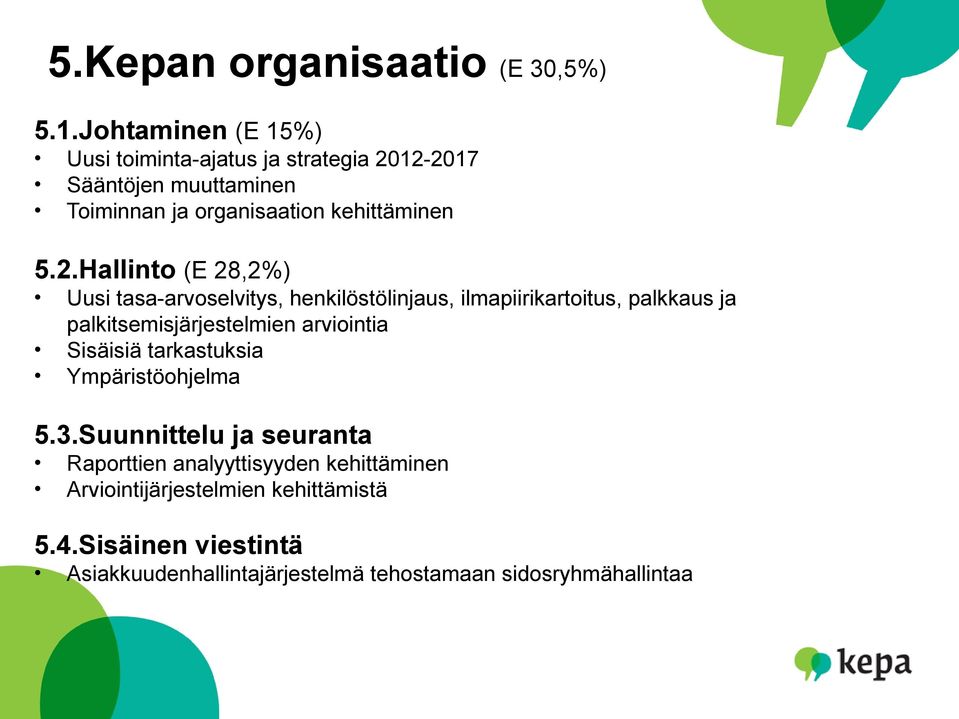 5.Kepan organisaatio (E 30,5%)

5.1.Johtaminen (E 15%)
• Uusi toiminta-ajatus ja strategia 2012-2017
• Sääntöjen muuttaminen
• Toiminnan ja organisaation kehittäminen

5.2.Hallinto (E 28,2%)
• Uusi tasa-arvoselvitys, henkilöstölinjaus, ilmapiirikartoitus, palkkaus ja palkitsemisjärjestelmien arviointia
• Sisäisiä tarkastuksia
• Ympäristöohjelma

5.3.Suunnittelu ja seuranta
• Raporttien analyyttisyyden kehittäminen
• Arviointijärjestelmien kehittämistä

5.4.Sisäinen viestintä
• Asiakkuudenhallintajärjestelmä tehostamaan sidosryhmähallintaa

kepa